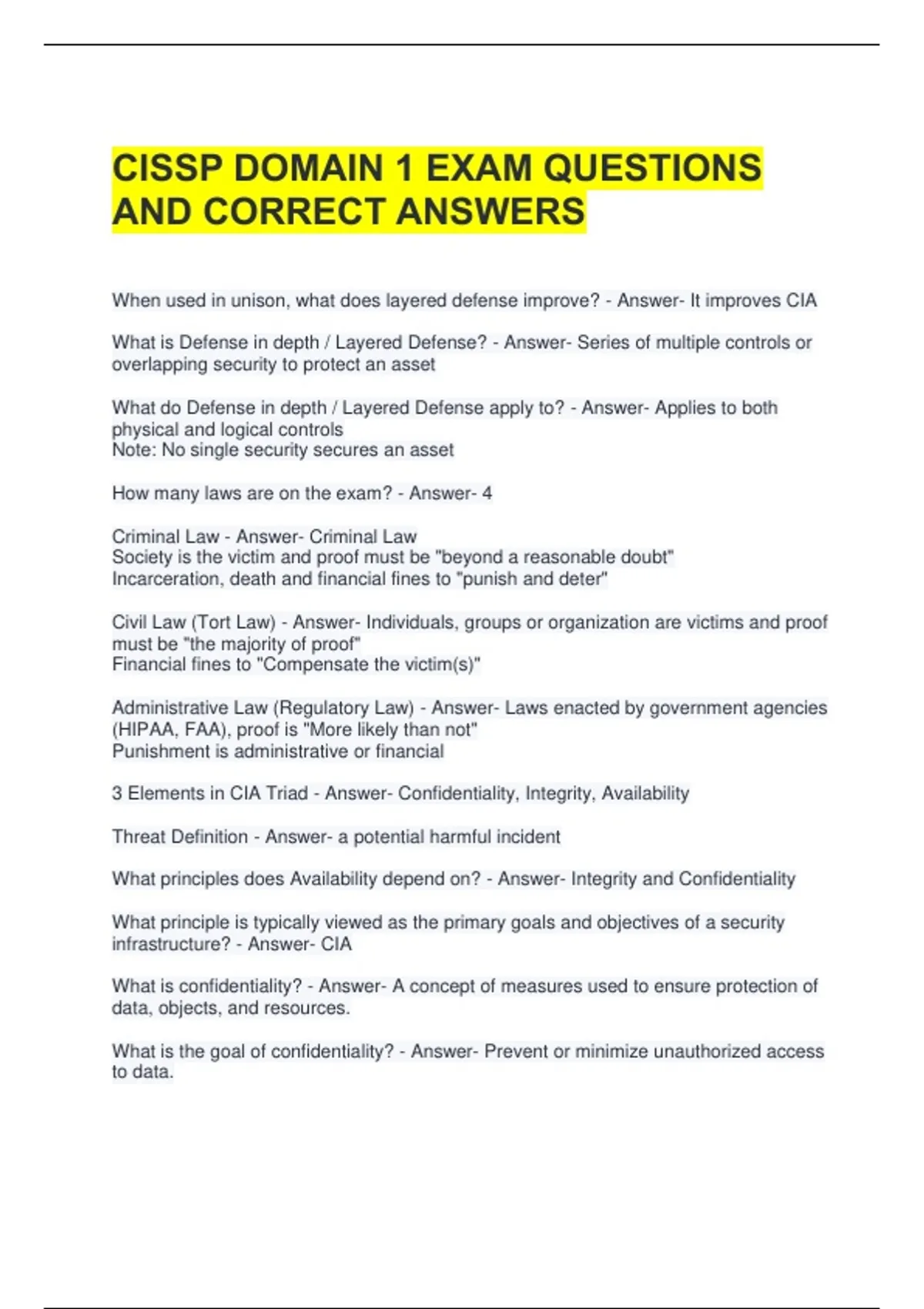 CISSP DOMAIN 1 EXAM QUESTIONS AND CORRECT ANSWERS

When used in unison, what does layered defense improve? - Answer- It improves CIA

What is Defense in depth / Layered Defense? - Answer- Series of multiple controls or overlapping security to protect an asset

What do Defense in depth / Layered Defense apply to? - Answer- Applies to both physical and logical controls
Note: No single security secures an asset

How many laws are on the exam? - Answer- 4

Criminal Law - Answer- Criminal Law
Society is the victim and proof must be "beyond a reasonable doubt"
Incarceration, death and financial fines to "punish and deter"

Civil Law (Tort Law) - Answer- Individuals, groups or organization are victims and proof must be "the majority of proof"
Financial fines to "Compensate the victim(s)"

Administrative Law (Regulatory Law) - Answer- Laws enacted by government agencies (HIPAA, FAA), proof is "More likely than not"
Punishment is administrative or financial

3 Elements in CIA Triad - Answer- Confidentiality, Integrity, Availability

Threat Definition - Answer- a potential harmful incident

What principles does Availability depend on? - Answer- Integrity and Confidentiality

What principle is typically viewed as the primary goals and objectives of a security infrastructure? - Answer- CIA

What is confidentiality? - Answer- A concept of measures used to ensure protection of data, objects, and resources.

What is the goal of confidentiality? - Answer- Prevent or minimize unauthorized access to data.